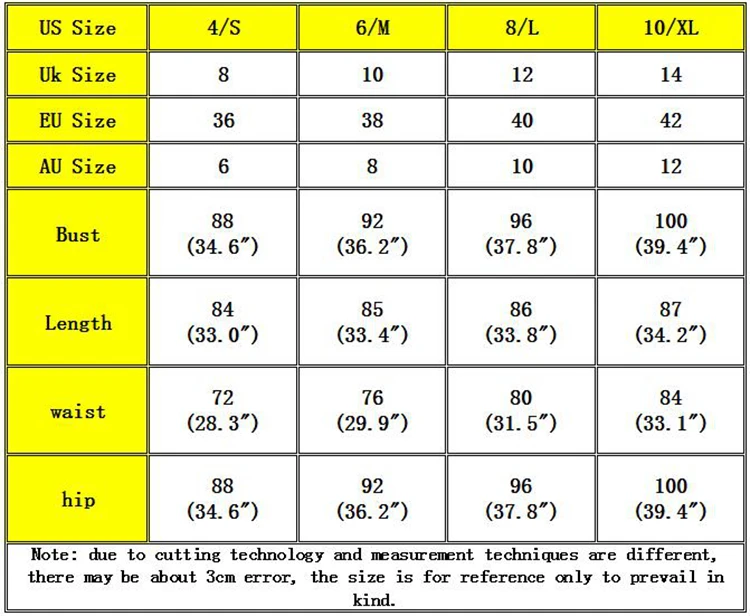 | US Size | 4/S | 6/M | 8/L | 10/XL |
|---|---|---|---|---|
| Uk Size | 8 | 10 | 12 | 14 |
| EU Size | 36 | 38 | 40 | 42 |
| AU Size | 6 | 8 | 10 | 12 |
| Bust | 88 (34.6″) | 92 (36.2″) | 96 (37.8″) | 100 (39.4″) |
| Length | 84 (33.0″) | 85 (33.4″) | 86 (33.8″) | 87 (34.2″) |
| waist | 72 (28.3″) | 76 (29.9″) | 80 (31.5″) | 84 (33.1″) |
| hip | 88 (34.6″) | 92 (36.2″) | 96 (37.8″) | 100 (39.4″) |

Note: due to cutting technology and measurement techniques are different, there may be about 3cm error, the size is for reference only to prevail in kind.